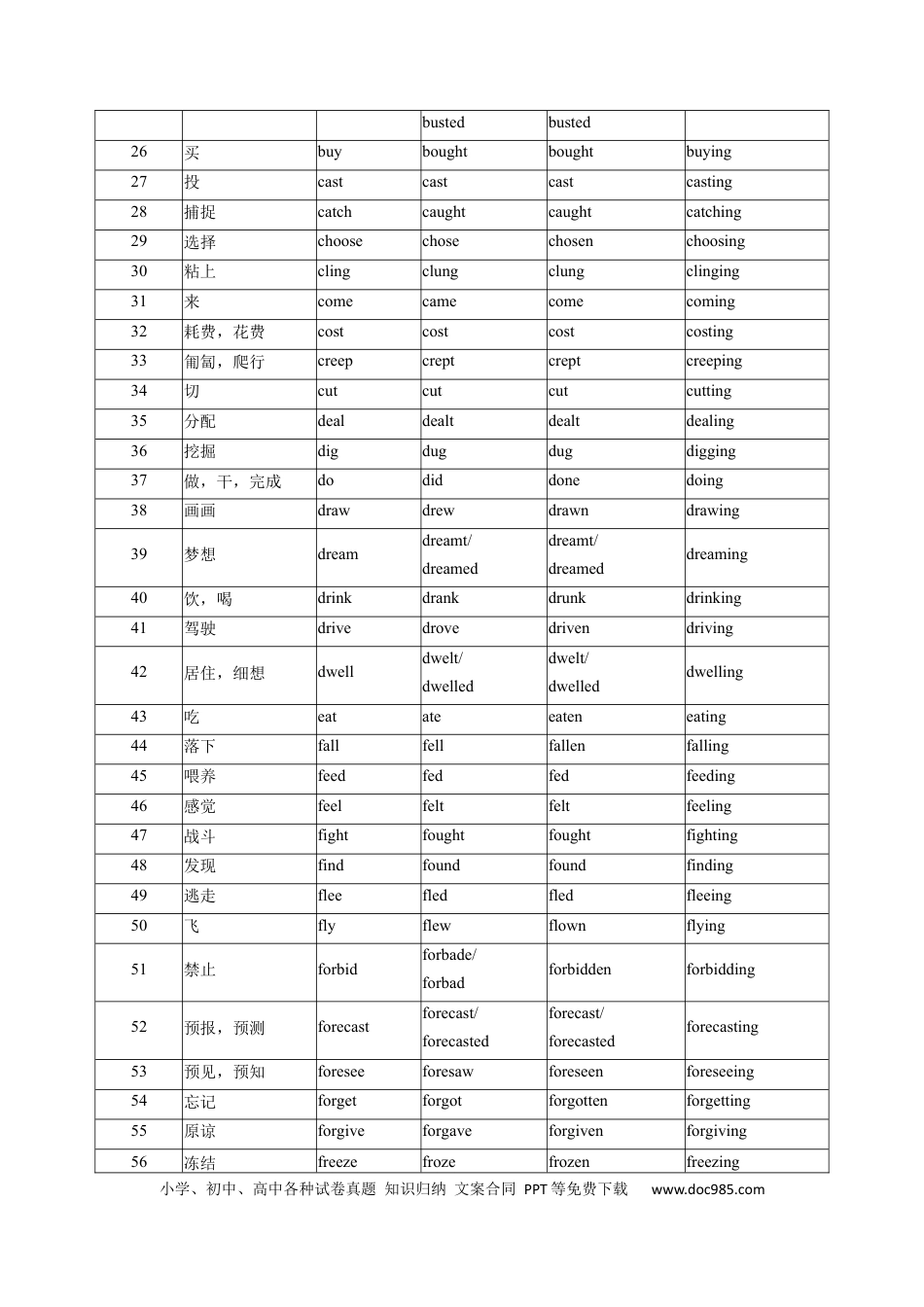 |  |  |  | busted | busted |  |
|---|---|---|---|---|---|
| 26 | 买 | buy | bought | bought | buying |
| 27 | 投 | cast | cast | cast | casting |
| 28 | 捕捉 | catch | caught | caught | catching |
| 29 | 选择 | choose | chose | chosen | choosing |
| 30 | 粘上 | cling | clung | clung | clinging |
| 31 | 来 | come | came | come | coming |
| 32 | 耗费，花费 | cost | cost | cost | costing |
| 33 | 匍匐，爬行 | creep | crept | crept | creeping |
| 34 | 切 | cut | cut | cut | cutting |
| 35 | 分配 | deal | dealt | dealt | dealing |
| 36 | 挖掘 | dig | dug | dug | digging |
| 37 | 做，干，完成 | do | did | done | doing |
| 38 | 画画 | draw | drew | drawn | drawing |
| 39 | 梦想 | dream | dreamt/ dreamed | dreamt/ dreamed | dreaming |
| 40 | 饮，喝 | drink | drank | drunk | drinking |
| 41 | 驾驶 | drive | drove | driven | driving |
| 42 | 居住，细想 | dwell | dwelt/ dwelled | dwelt/ dwelled | dwelling |
| 43 | 吃 | eat | ate | eaten | eating |
| 44 | 落下 | fall | fell | fallen | falling |
| 45 | 喂养 | feed | fed | fed | feeding |
| 46 | 感觉 | feel | felt | felt | feeling |
| 47 | 战斗 | fight | fought | fought | fighting |
| 48 | 发现 | find | found | found | finding |
| 49 | 逃走 | flee | fled | fled | fleeing |
| 50 | 飞 | fly | flew | flown | flying |
| 51 | 禁止 | forbid | forbade/ forbad | forbidden | forbidding |
| 52 | 预报，预测 | forecast | forecast/ forecasted | forecast/ forecasted | forecasting |
| 53 | 预见，预知 | foresee | foresaw | foreseen | foreseeing |
| 54 | 忘记 | forget | forgot | forgotten | forgetting |
| 55 | 原谅 | forgive | forgave | forgiven | forgiving |
| 56 | 冻结 | freeze | froze | frozen | freezing |

小学、初中、高中各种试卷真题 知识归纳 文案合同 PPT等免费下载 www.doc985.com